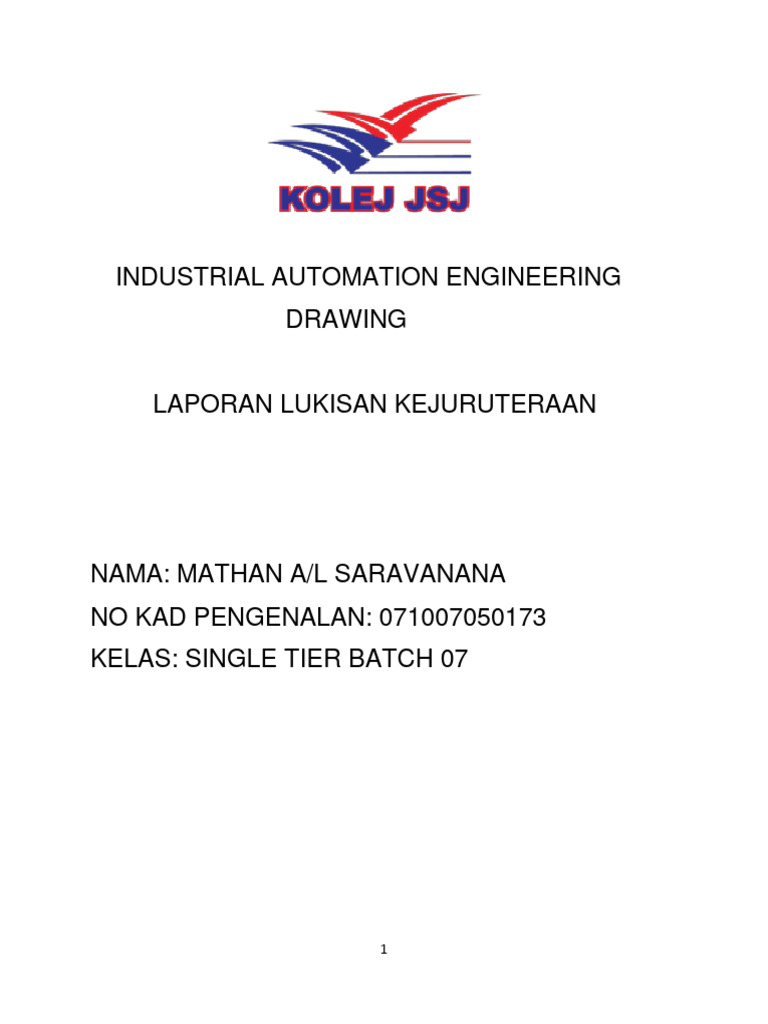 KOLEJ JSJ

INDUSTRIAL AUTOMATION ENGINEERING DRAWING

LAPORAN LUKISAN KEJURUTERAAN

NAMA: MATHAN A/L SARAVANANA
NO KAD PENGENALAN: 071007050173
KELAS: SINGLE TIER BATCH 07

1